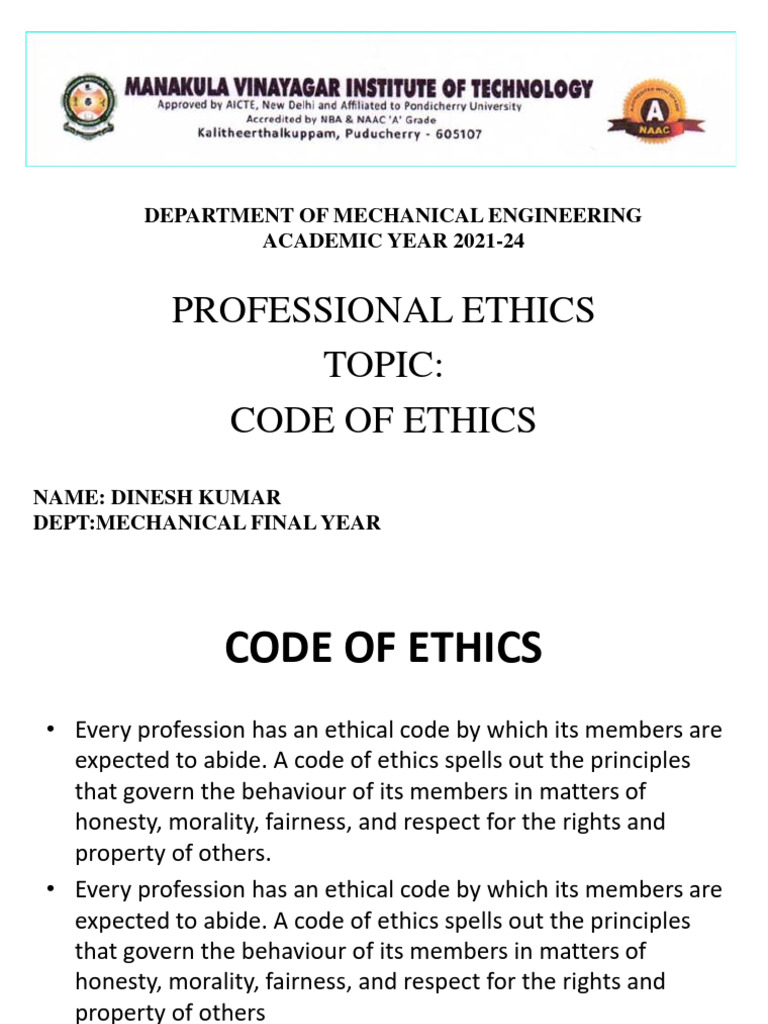 MANAKULA VINAYAGAR INSTITUTE OF TECHNOLOGY
Approved by AICTE, New Delhi and Affiliated to Pondicherry University
Accredited by NBA & NAAC 'A' Grade
Kalitheerthalkuppam, Puducherry - 605107

A
NAAC

DEPARTMENT OF MECHANICAL ENGINEERING
ACADEMIC YEAR 2021-24

PROFESSIONAL ETHICS
TOPIC:
CODE OF ETHICS

NAME: DINESH KUMAR
DEPT:MECHANICAL FINAL YEAR

CODE OF ETHICS

• Every profession has an ethical code by which its members are expected to abide. A code of ethics spells out the principles that govern the behaviour of its members in matters of honesty, morality, fairness, and respect for the rights and property of others.

• Every profession has an ethical code by which its members are expected to abide. A code of ethics spells out the principles that govern the behaviour of its members in matters of honesty, morality, fairness, and respect for the rights and property of others